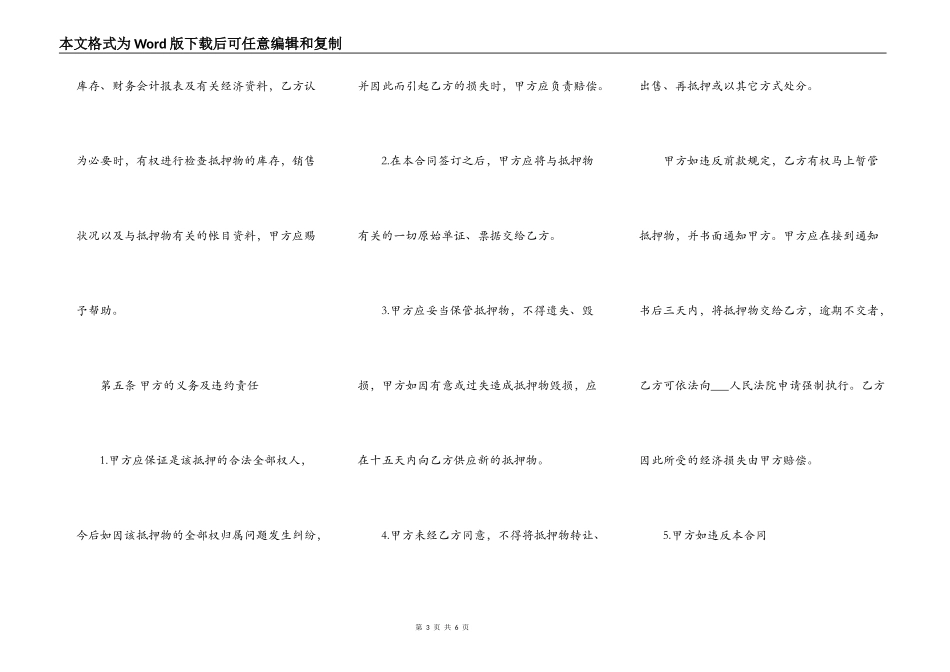 本文格式为Word版下载后可任意编辑和复制

库存、财务会计报表及有关经济资料，乙方认为必要时，有权进行检查抵押物的库存，销售状况以及与抵押物有关的帐目资料，甲方应赐予帮助。

第五条 甲方的义务及违约责任

1.甲方应保证是该抵押的合法全部权人，今后如因该抵押物的全部权归属问题发生纠纷，并因此而引起乙方的损失时，甲方应负责赔偿。

2.在本合同签订之后，甲方应将与抵押物有关的一切原始单证、票据交给乙方。

3.甲方应妥当保管抵押物，不得遗失、毁损，甲方如因有意或过失造成抵押物毁损，应在十五天内向乙方供应新的抵押物。

4.甲方未经乙方同意，不得将抵押物转让、出售、再抵押或以其它方式处分。

甲方如违反前款规定，乙方有权马上暂管抵押物，并书面通知甲方。甲方应在接到通知书后三天内，将抵押物交给乙方，逾期不交者，乙方可依法向___人民法院申请强制执行。乙方因此所受的经济损失由甲方赔偿。

5.甲方如违反本合同

第 3 页 共 6 页